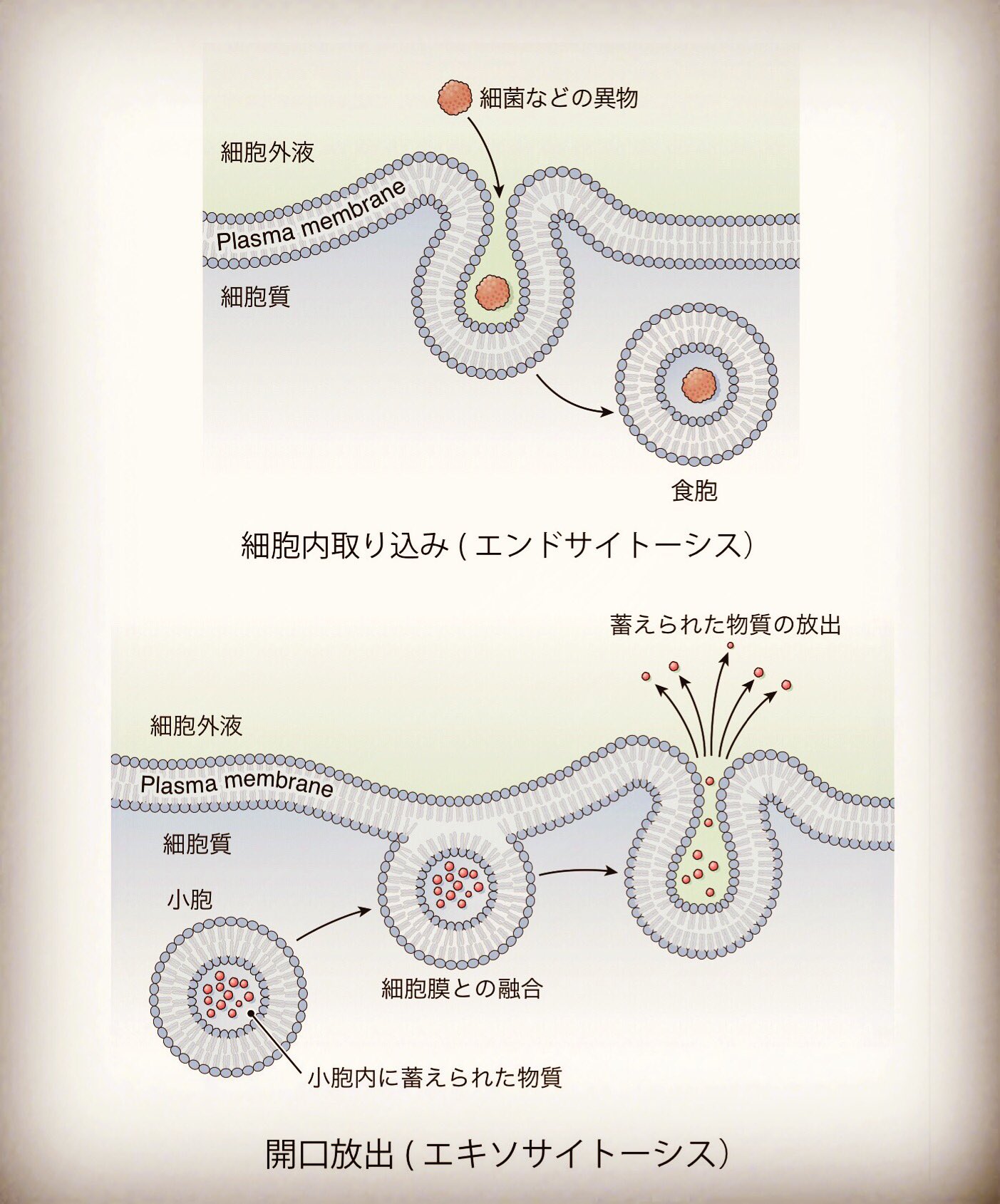 細菌などの異物

細胞外液

Plasma membrane

細胞質

食胞

細胞内取り込み ( エンドサイトーシス)

蓄えられた物質の放出

細胞外液

Plasma membrane

細胞質

小胞

細胞膜との融合

小胞内に蓄えられた物質

開口放出 ( エキソサイトーシス)